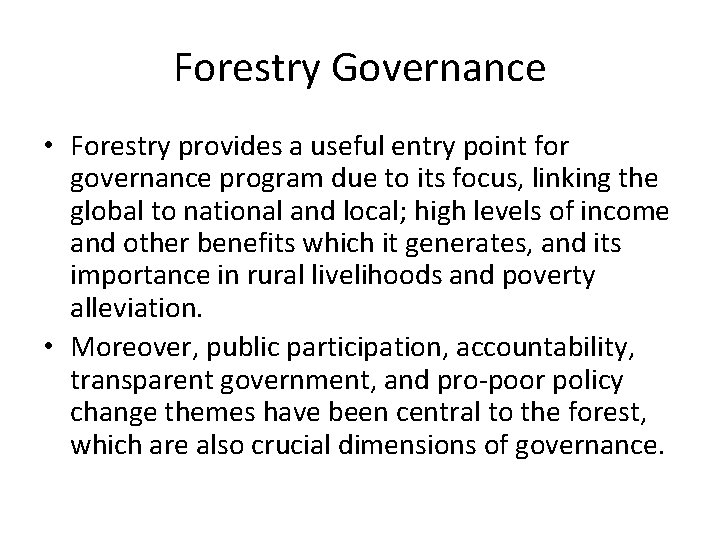 Forestry Governance

• Forestry provides a useful entry point for governance program due to its focus, linking the global to national and local; high levels of income and other benefits which it generates, and its importance in rural livelihoods and poverty alleviation.

• Moreover, public participation, accountability, transparent government, and pro-poor policy change themes have been central to the forest, which are also crucial dimensions of governance.